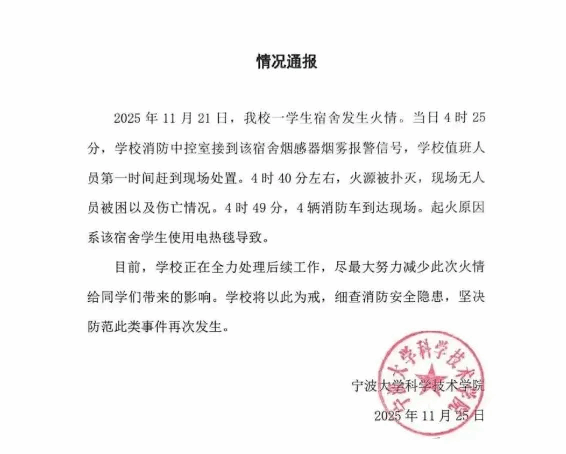 情况通报

2025年11月21日，我校一学生宿舍发生火情。当日4时25分，学校消防中控室接到该宿舍烟感器烟雾报警信号，学校值班人员第一时间赶到现场处置。4时40分左右，火源被扑灭，现场无人员被困以及伤亡情况。4时49分，4辆消防车到达现场。起火原因系该宿舍学生使用电热毯导致。

目前，学校正在全力处理后续工作，尽最大努力减少此次火情给同学们带来的影响。学校将以此为戒，细查消防安全隐患，坚决防范此类事件再次发生。

宁波大学科学技术学院
2025年11月25日

宁波大学科学技术学院